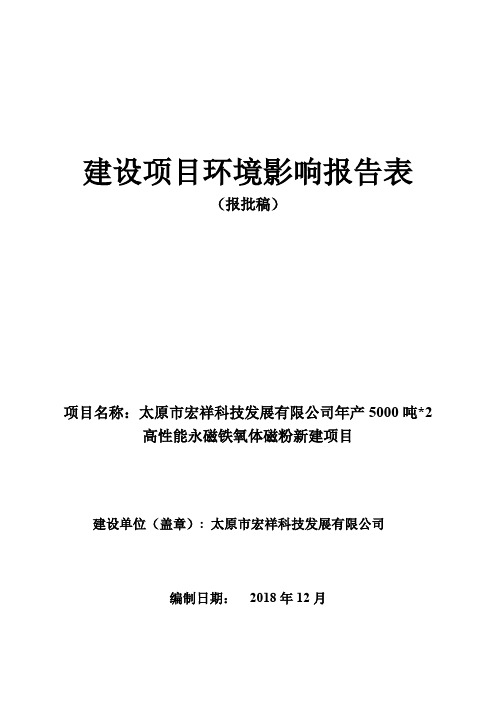 建设项目环境影响报告表

（报批稿）

项目名称：太原市宏祥科技发展有限公司年产 5000 吨*2 高性能永磁铁氧体磁粉新建项目

建设单位（盖章）：太原市宏祥科技发展有限公司

编制日期： 2018 年 12 月